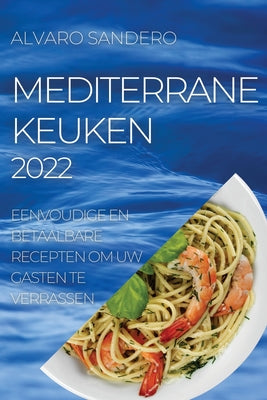 ALVARO SANDERO

MEDITERRANE KEUKEN 2022

EENVOUDIGE EN BETAALBARE RECEPTEN OM UW GASTEN TE VERRASSEN